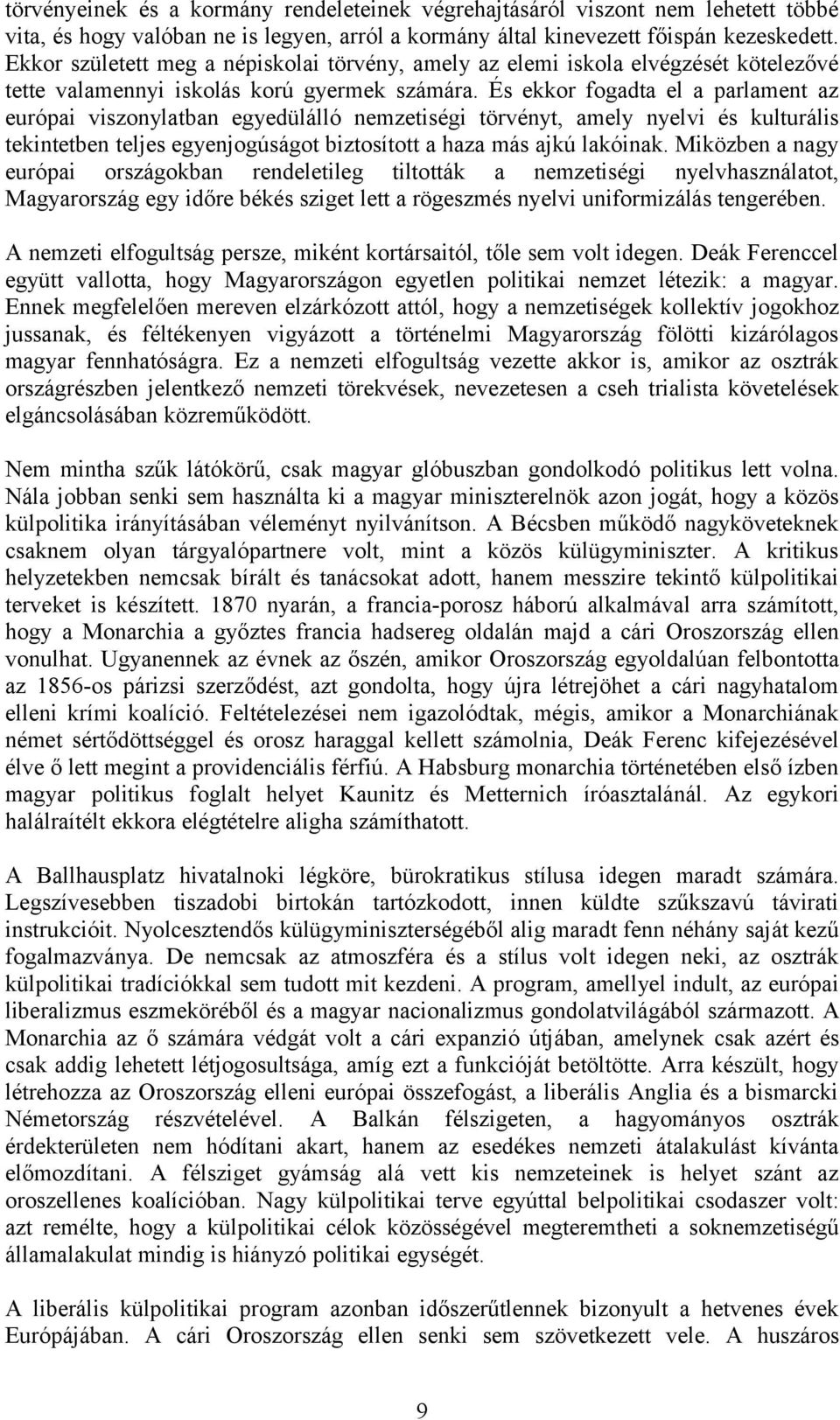 törvényeinek és a kormány rendeleteinek végrehajtásáról viszont nem lehetett többé vita, és hogy valóban ne is legyen, arról a kormány által kinevezett főispán kezeskedett. Ekkor született meg a népiskolai törvény, amely az elemi iskola elvégzését kötelezővé tette valamennyi iskolás korú gyermek számára. És ekkor fogadta el a parlament az európai viszonylatban egyedülálló nemzetiségi törvényt, amely nyelvi és kulturális tekintetben teljes egyenjogúságot biztosított a haza más ajkú lakóinak. Miközben a nagy európai országokban rendeletileg tiltották a nemzetiségi nyelvhasználatot, Magyarország egy időre békés sziget lett a rögeszmés nyelvi uniformizálás tengerében.

A nemzeti elfogultság persze, miként kortársaitól, tőle sem volt idegen. Deák Ferenccel együtt vallotta, hogy Magyarországon egyetlen politikai nemzet létezik: a magyar. Ennek megfelelően mereven elzárkózott attól, hogy a nemzetiségek kollektív jogokhoz jussanak, és féltékenyen vigyázott a történelmi Magyarország fölötti kizárólagos magyar fennhatóságra. Ez a nemzeti elfogultság vezette akkor is, amikor az osztrák országrészben jelentkező nemzeti törekvések, nevezetesen a cseh trialista követelések elgáncsolásában közreműködött.

Nem mintha szűk látókörű, csak magyar glóbuszban gondolkodó politikus lett volna. Nála jobban senki sem használta ki a magyar miniszterelnök azon jogát, hogy a közös külpolitika irányításában véleményt nyilvánítson. A Bécsben működő nagyköveteknek csaknem olyan tárgyalópartnere volt, mint a közös külügyminiszter. A kritikus helyzetekben nemcsak bírált és tanácsokat adott, hanem messzire tekintő külpolitikai terveket is készített. 1870 nyarán, a francia-porosz háború alkalmával arra számított, hogy a Monarchia a győztes francia hadsereg oldalán majd a cári Oroszország ellen vonulhat. Ugyanennek az évnek az őszén, amikor Oroszország egyoldalúan felbontotta az 1856-os párizsi szerződést, azt gondolta, hogy újra létrejöhet a cári nagyhatalom elleni krími koalíció. Feltételezései nem igazolódtak, mégis, amikor a Monarchiának német sértődöttséggel és orosz haraggal kellett számolnia, Deák Ferenc kifejezésével élve ő lett megint a providenciális férfiú. A Habsburg monarchia történetében első ízben magyar politikus foglalt helyet Kaunitz és Metternich íróasztalánál. Az egykori halálraítélt ekkora elégtételre aligha számíthatott.

A Ballhausplatz hivatalnoki légköre, bürokratikus stílusa idegen maradt számára. Legszívesebben tiszadobi birtokán tartózkodott, innen küldte szűkszavú távirati instrukcióit. Nyolcesztendős külügyminiszterségéből alig maradt fenn néhány saját kezű fogalmazványa. De nemcsak az atmoszféra és a stílus volt idegen neki, az osztrák külpolitikai tradíciókkal sem tudott mit kezdeni. A program, amellyel indult, az európai liberalizmus eszmeköréből és a magyar nacionalizmus gondolatvilágából származott. A Monarchia az ő számára védgát volt a cári expanzió útjában, amelynek csak azért és csak addig lehetett létjogosultsága, amíg ezt a funkcióját betöltötte. Arra készült, hogy létrehozza az Oroszország elleni európai összefogást, a liberális Anglia és a bismarcki Németország részvételével. A Balkán félszigeten, a hagyományos osztrák érdekterületen nem hódítani akart, hanem az esedékes nemzeti átalakulást kívánta előmozdítani. A félsziget gyámság alá vett kis nemzeteinek is helyet szánt az oroszellenes koalícióban. Nagy külpolitikai terve egyúttal belpolitikai csodaszer volt: azt remélte, hogy a külpolitikai célok közösségével megteremtheti a soknemzetiségű államalakulat mindig is hiányzó politikai egységét.

A liberális külpolitikai program azonban időszerűtlennek bizonyult a hetvenes évek Európájában. A cári Oroszország ellen senki sem szövetkezett vele. A huszáros

9